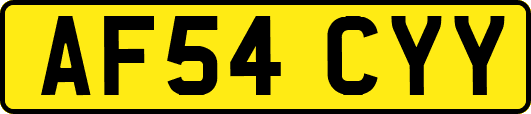 AF54 CYY